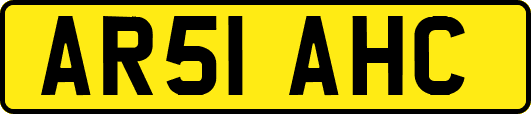 AR51 AHC